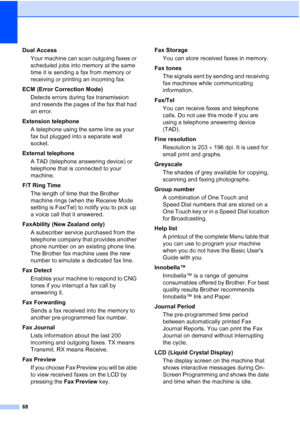 Dual Access

Your machine can scan outgoing faxes or scheduled jobs into memory at the same time it is sending a fax from memory or receiving or printing an incoming fax.

ECM (Error Correction Mode)

Detects errors during fax transmission and resends the pages of the fax that had an error.

Extension telephone

A telephone using the same line as your fax but plugged into a separate wall socket.

External telephone

A TAD (telephone answering device) or telephone that is connected to your machine.

F/T Ring Time

The length of time that the Brother machine rings (when the Receive Mode setting is Fax/Tel) to notify you to pick up a voice call that it answered.

FaxAbility (New Zealand only)

A subscriber service purchased from the telephone company that provides another phone number on an existing phone line. The Brother fax machine uses the new number to simulate a dedicated fax line.

Fax Detect

Enables your machine to respond to CNG tones if you interrupt a fax call by answering it.

Fax Forwarding

Sends a fax received into the memory to another pre-programmed fax number.

Fax Journal

Lists information about the last 200 incoming and outgoing faxes. TX means Transmit. RX means Receive.

Fax Preview

If you choose Fax Preview you will be able to view received faxes on the LCD by pressing the Fax Preview key.

Fax Storage

You can store received faxes in memory.

Fax tones

The signals sent by sending and receiving fax machines while communicating information.

Fax/Tel

You can receive faxes and telephone calls. Do not use this mode if you are using a telephone answering device (TAD).

Fine resolution

Resolution is 203 × 196 dpi. It is used for small print and graphs.

Greyscale

The shades of grey available for copying, scanning and faxing photographs.

Group number

A combination of One Touch and Speed Dial numbers that are stored on a One Touch key or in a Speed Dial location for Broadcasting.

Help list

A printout of the complete Menu table that you can use to program your machine when you do not have the Basic User's Guide with you.

Innobella™

Innobella™ is a range of genuine consumables offered by Brother. For best quality results Brother recommends Innobella™ Ink and Paper.

Journal Period

The pre-programmed time period between automatically printed Fax Journal Reports. You can print the Fax Journal on demand without interrupting the cycle.

LCD (Liquid Crystal Display)

The display screen on the machine that shows interactive messages during On-Screen Programming and shows the date and time when the machine is idle.

68